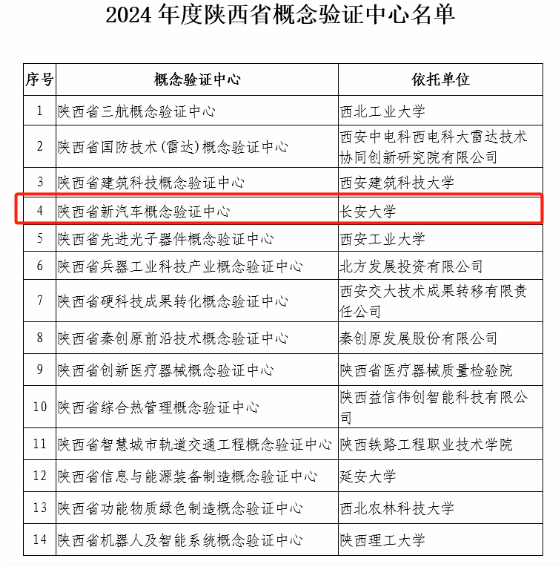 2024 年度陕西省概念验证中心名单

| 序号 | 概念验证中心 | 依托单位 |
|---|---|---|
| 1 | 陕西省三航概念验证中心 | 西北工业大学 |
| 2 | 陕西省国防技术（雷达）概念验证中心 | 西安中电科西电科大雷达技术协同创新研究院有限公司 |
| 3 | 陕西省建筑科技概念验证中心 | 西安建筑科技大学 |
| 4 | 陕西省新汽车概念验证中心 | 长安大学 |
| 5 | 陕西省先进光子器件概念验证中心 | 西安工业大学 |
| 6 | 陕西省兵器工业科技产业概念验证中心 | 北方发展投资有限公司 |
| 7 | 陕西省硬科技成果转化概念验证中心 | 西安交大技术成果转移有限责任公司 |
| 8 | 陕西省秦创原前沿技术概念验证中心 | 秦创原发展股份有限公司 |
| 9 | 陕西省创新医疗器械概念验证中心 | 陕西省医疗器械质量检验院 |
| 10 | 陕西省综合热管理概念验证中心 | 陕西益信伟创智能科技有限公司 |
| 11 | 陕西省智慧城市轨道交通工程概念验证中心 | 陕西铁路工程职业技术学院 |
| 12 | 陕西省信息与能源装备制造概念验证中心 | 延安大学 |
| 13 | 陕西省功能物质绿色制造概念验证中心 | 西北农林科技大学 |
| 14 | 陕西省机器人及智能系统概念验证中心 | 陕西理工大学 |